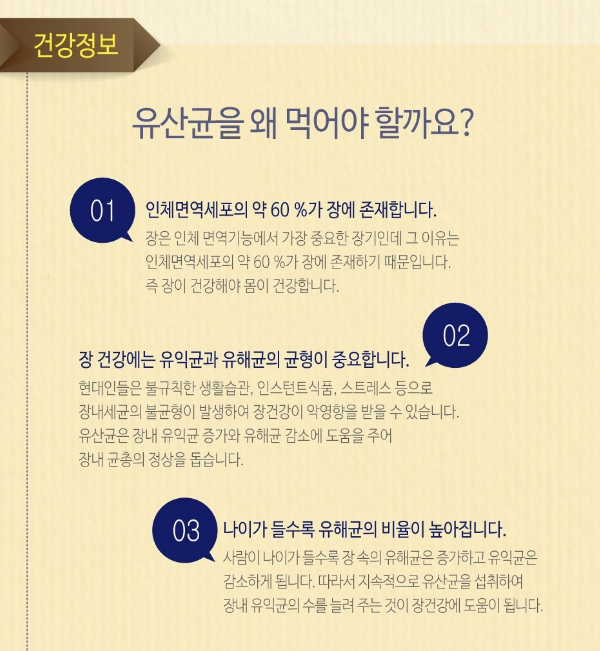 건강정보

유산균을 왜 먹어야 할까요?

01

인체면역세포의 약 60 %가 장에 존재합니다.

장은 인체 면역기능에서 가장 중요한 장기인데 그 이유는 인체면역세포의 약 60 %가 장에 존재하기 때문입니다. 즉 장이 건강해야 몸이 건강합니다.

02

장 건강에는 유익균과 유해균의 균형이 중요합니다.

현대인들은 불규칙한 생활습관, 인스턴트식품, 스트레스 등으로 장내세균의 불균형이 발생하여 장건강이 악영향을 받을 수 있습니다. 유산균은 장내 유익균 증가와 유해균 감소에 도움을 주어 장내 균총의 정상을 돕습니다.

03

나이가 들수록 유해균의 비율이 높아집니다.

사람이 나이가 들수록 장 속의 유해균은 증가하고 유익균은 감소하게 됩니다. 따라서 지속적으로 유산균을 섭취하여 장내 유익균의 수를 늘려 주는 것이 장건강에 도움이 됩니다.